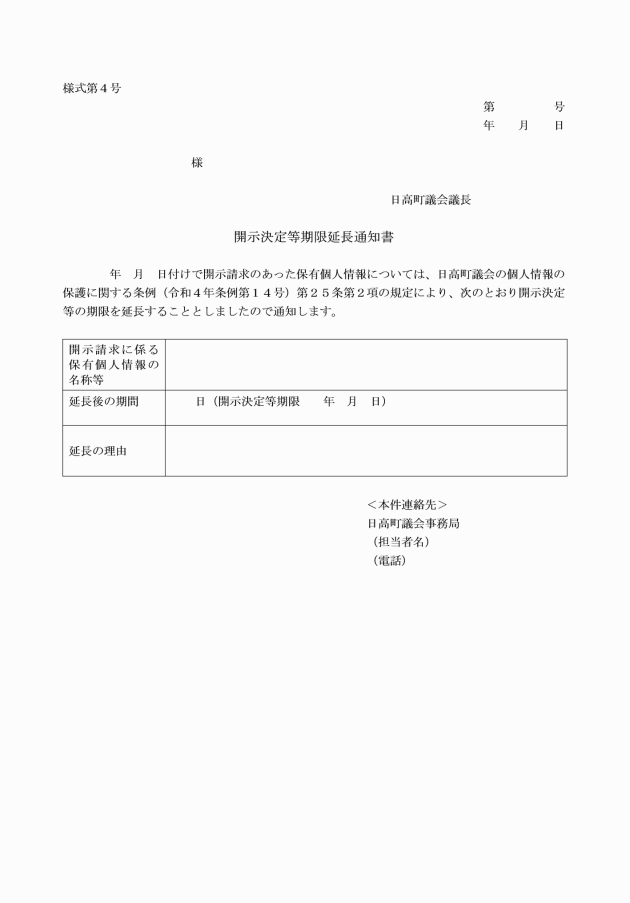 様式第４号

第　　　号
年　月　日

様

日高町議会議長

開示決定等期限延長通知書

年　月　日付けで開示請求のあった保有個人情報については、日高町議会の個人情報の保護に関する条例（令和４年条例第１４号）第２５条第２項の規定により、次のとおり開示決定等の期限を延長することとしましたので通知します。

| 開示請求に係る保有個人情報の名称等 | |
|---|---|
| 延長後の期間 | 日（開示決定等期限　　年　月　日） |
| 延長の理由 | |

＜本件連絡先＞
日高町議会事務局
（担当者名）
（電話）